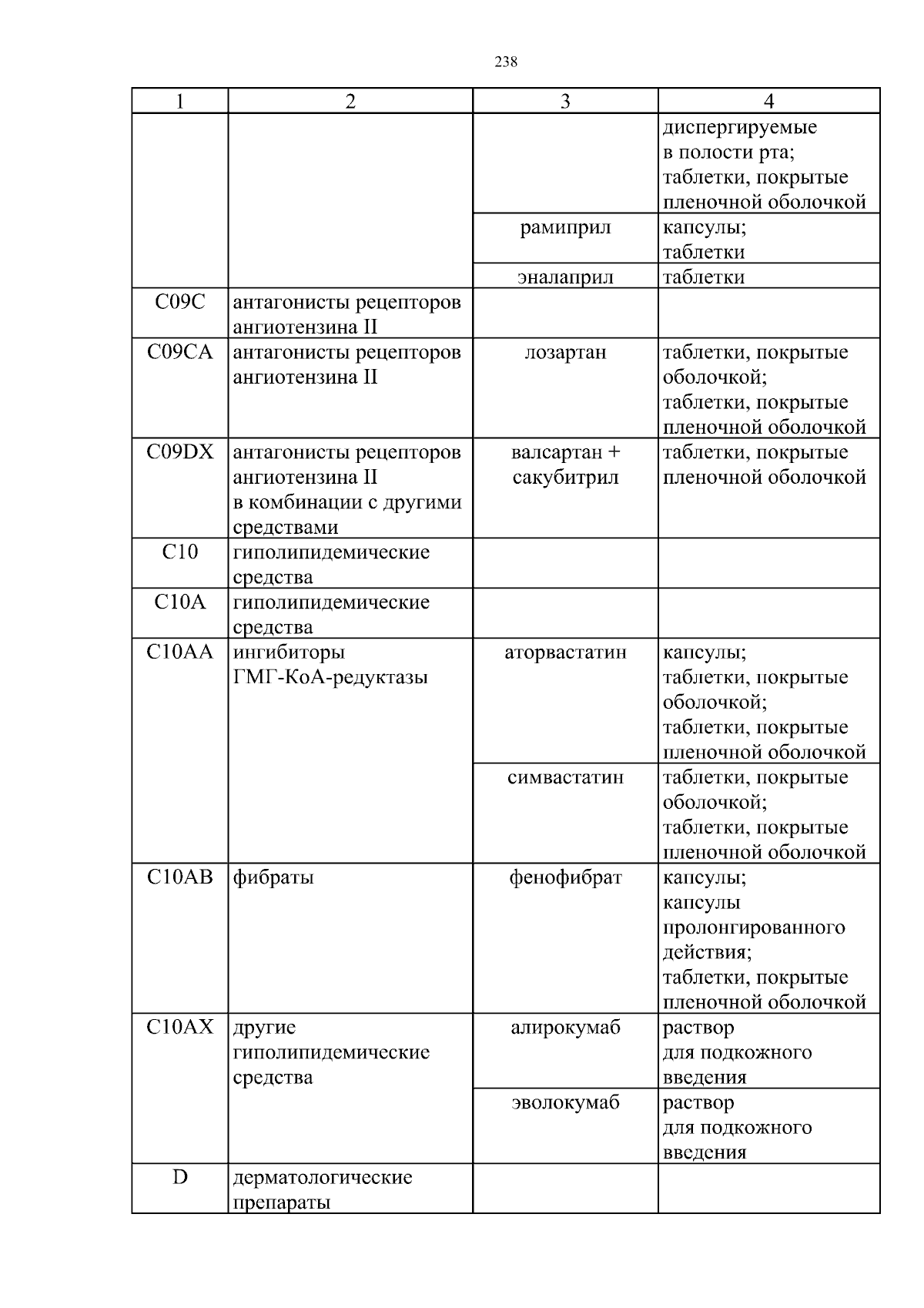 238

| 1 | 2 | 3 | 4 |
|---|---|---|---|
| | | | диспергируемые в полости рта; таблетки, покрытые пленочной оболочкой |
| | | рамиприл | капсулы; таблетки |
| | | эналаприл | таблетки |
| C09C | антагонисты рецепторов ангиотензина II | | |
| C09CA | антагонисты рецепторов ангиотензина II | лозартан | таблетки, покрытые оболочкой; таблетки, покрытые пленочной оболочкой |
| C09DX | антагонисты рецепторов ангиотензина II в комбинации с другими средствами | валсартан + сакубитрил | таблетки, покрытые пленочной оболочкой |
| C10 | гиполипидемические средства | | |
| C10A | гиполипидемические средства | | |
| C10AA | ингибиторы ГМГ-КоА-редуктазы | аторвастатин | капсулы; таблетки, покрытые оболочкой; таблетки, покрытые пленочной оболочкой |
| | | симвастатин | таблетки, покрытые оболочкой; таблетки, покрытые пленочной оболочкой |
| C10AB | фибраты | фенофибрат | капсулы; капсулы пролонгированного действия; таблетки, покрытые пленочной оболочкой |
| C10AX | другие гиполипидемические средства | алирокумаб | раствор для подкожного введения |
| | | эволокумаб | раствор для подкожного введения |
| D | дерматологические препараты | | |